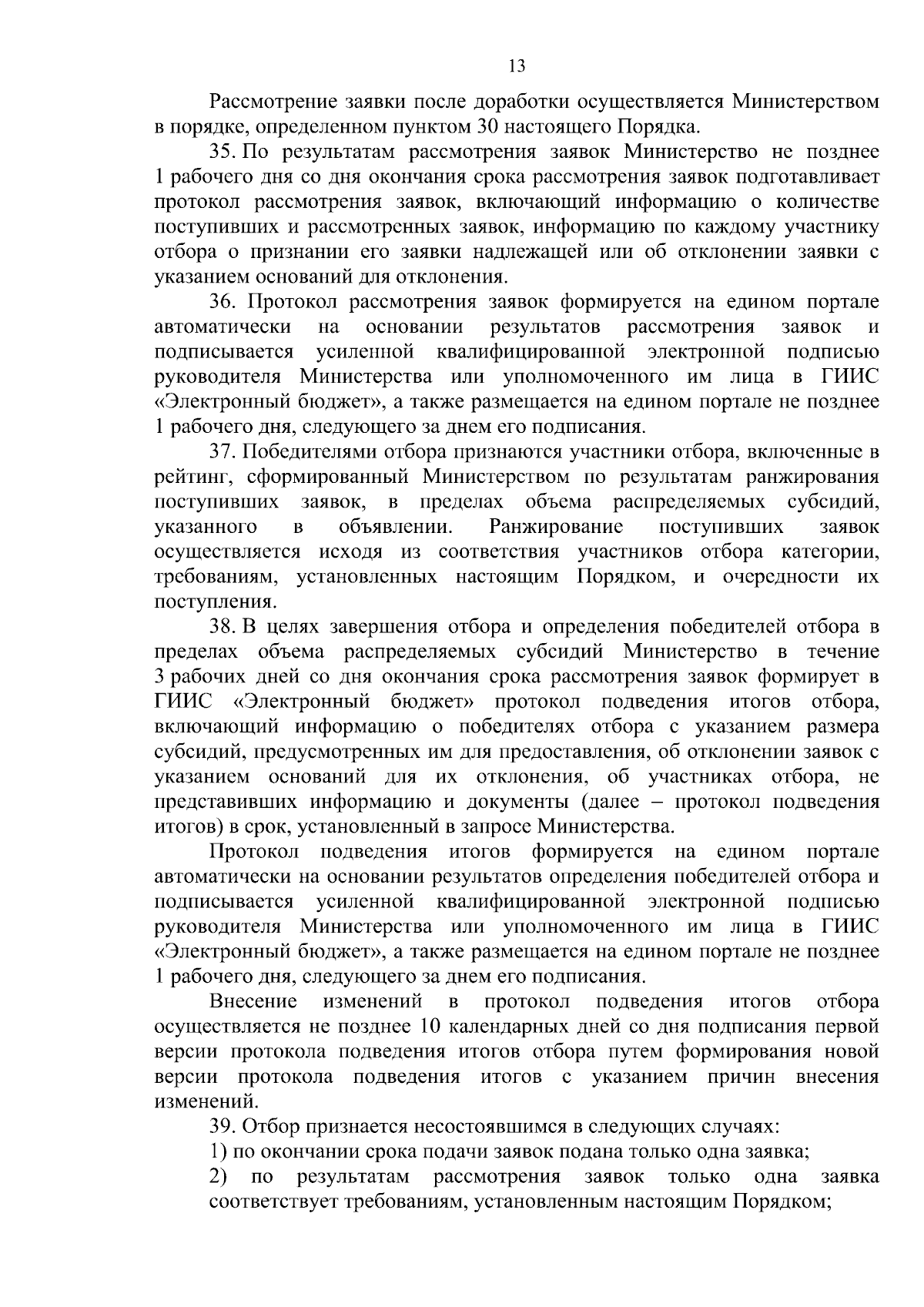 13

Рассмотрение заявки после доработки осуществляется Министерством в порядке, определенном пунктом 30 настоящего Порядка.

35. По результатам рассмотрения заявок Министерство не позднее 1 рабочего дня со дня окончания срока рассмотрения заявок подготавливает протокол рассмотрения заявок, включающий информацию о количестве поступивших и рассмотренных заявок, информацию по каждому участнику отбора о признании его заявки надлежащей или об отклонении заявки с указанием оснований для отклонения.

36. Протокол рассмотрения заявок формируется на едином портале автоматически на основании результатов рассмотрения заявок и подписывается усиленной квалифицированной электронной подписью руководителя Министерства или уполномоченного им лица в ГИИС «Электронный бюджет», а также размещается на едином портале не позднее 1 рабочего дня, следующего за днем его подписания.

37. Победителями отбора признаются участники отбора, включенные в рейтинг, сформированный Министерством по результатам ранжирования поступивших заявок, в пределах объема распределяемых субсидий, указанного в объявлении. Ранжирование поступивших заявок осуществляется исходя из соответствия участников отбора категории, требованиям, установленных настоящим Порядком, и очередности их поступления.

38. В целях завершения отбора и определения победителей отбора в пределах объема распределяемых субсидий Министерство в течение 3 рабочих дней со дня окончания срока рассмотрения заявок формирует в ГИИС «Электронный бюджет» протокол подведения итогов отбора, включающий информацию о победителях отбора с указанием размера субсидий, предусмотренных им для предоставления, об отклонении заявок с указанием оснований для их отклонения, об участниках отбора, не представивших информацию и документы (далее – протокол подведения итогов) в срок, установленный в запросе Министерства.

Протокол подведения итогов формируется на едином портале автоматически на основании результатов определения победителей отбора и подписывается усиленной квалифицированной электронной подписью руководителя Министерства или уполномоченного им лица в ГИИС «Электронный бюджет», а также размещается на едином портале не позднее 1 рабочего дня, следующего за днем его подписания.

Внесение изменений в протокол подведения итогов отбора осуществляется не позднее 10 календарных дней со дня подписания первой версии протокола подведения итогов отбора путем формирования новой версии протокола подведения итогов с указанием причин внесения изменений.

39. Отбор признается несостоявшимся в следующих случаях:

1) по окончании срока подачи заявок подана только одна заявка;

2) по результатам рассмотрения заявок только одна заявка соответствует требованиям, установленным настоящим Порядком;